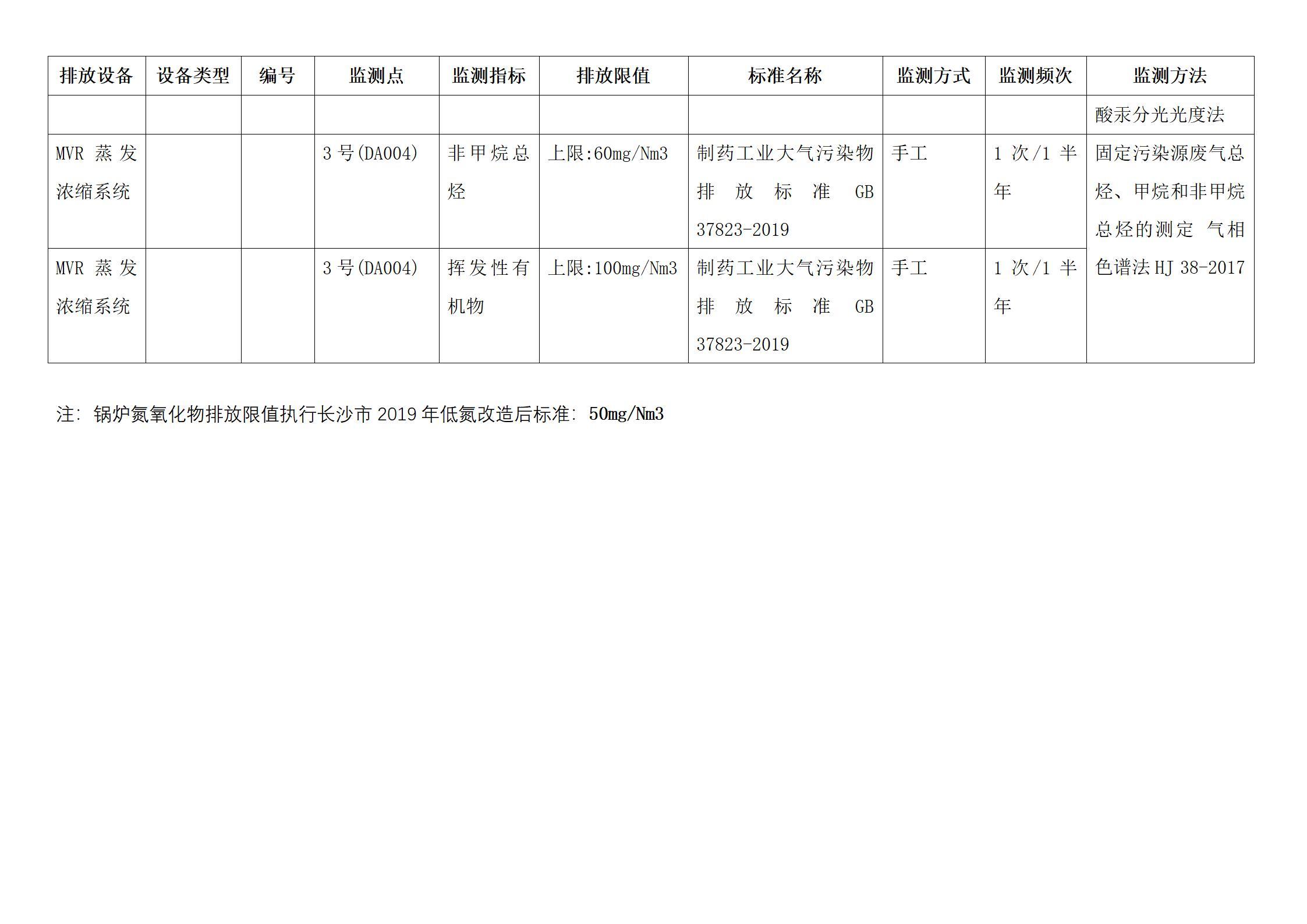 | 排放设备 | 设备类型 | 编号 | 监测点 | 监测指标 | 排放限值 | 标准名称 | 监测方式 | 监测频次 | 监测方法 |
|---|---|---|---|---|---|---|---|---|---|
|  |  |  |  |  |  |  |  |  | 酸汞分光光度法 |
| MVR蒸发浓缩系统 |  |  | 3号(DA004) | 非甲烷总烃 | 上限:60mg/Nm3 | 制药工业大气污染物排放标准GB 37823-2019 | 手工 | 1次/1半年 | 固定污染源废气总烃、甲烷和非甲烷总烃的测定 气相色谱法HJ 38-2017 |
| MVR蒸发浓缩系统 |  |  | 3号(DA004) | 挥发性有机物 | 上限:100mg/Nm3 | 制药工业大气污染物排放标准GB 37823-2019 | 手工 | 1次/1半年 |  |

注：锅炉氮氧化物排放限值执行长沙市2019年低氮改造后标准：50mg/Nm3